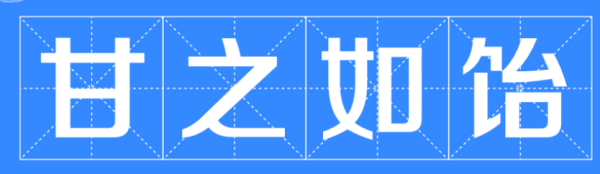 甘之如饴